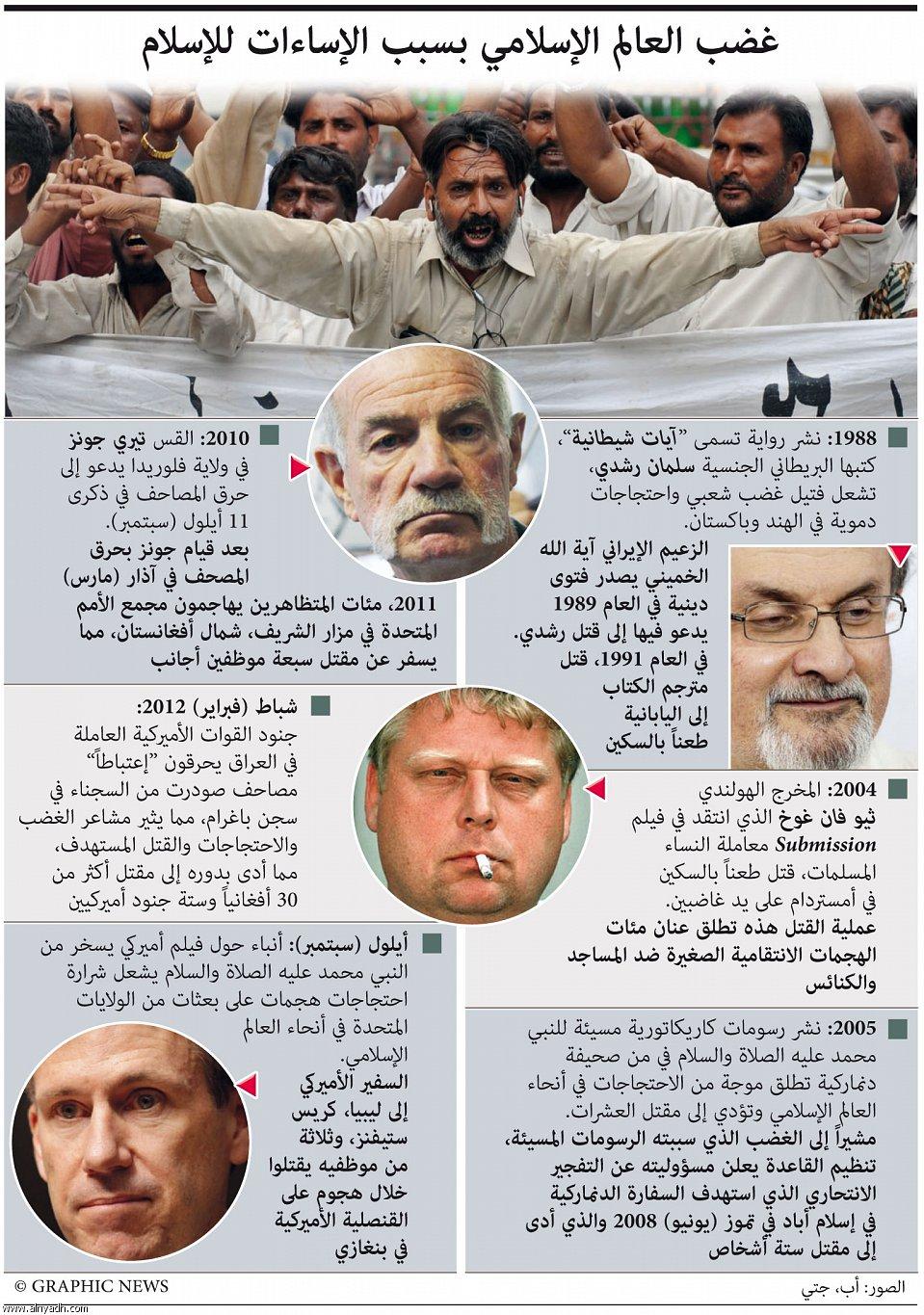 غضب العالم الإسلامي بسبب الإساءات للإسلام

1988: نشر رواية تسمى "آيات شيطانية"، كتبها البريطاني الجنسية سلمان رشدي، تشعل فتيل غضب شعبي واحتجاجات دموية في الهند وباكستان.

الزعيم الإيراني آية الله الخميني يصدر فتوى دينية في العام 1989 يدعو فيها إلى قتل رشدي. في العام 1991، قتل مترجم الكتاب إلى اليابانية طعناً بالسكين

2004: المخرج الهولندي ثيو فان غوخ الذي انتقد في فيلم Submission معاملة النساء المسلمات، قتل طعناً بالسكين في أمستردام على يد غاضبين.

عملية القتل هذه تطلق عنان مئات الهجمات الانتقامية الصغيرة ضد المساجد والكنائس

2005: نشر رسومات كاريكاتورية مسيئة للنبي محمد عليه الصلاة والسلام في من صحيفة دنماركية تطلق موجة من الاحتجاجات في أنحاء العالم الإسلامي وتؤدي إلى مقتل العشرات.

مشيراً إلى الغضب الذي سببته الرسومات المسيئة، تنظيم القاعدة يعلن مسؤوليته عن التفجير الانتحاري الذي استهدف السفارة الدنماركية في إسلام أباد في تموز (يونيو) 2008 والذي أدى إلى مقتل ستة أشخاص

2010: القس تيري جونز في ولاية فلوريدا يدعو إلى حرق المصاحف في ذكرى 11 أيلول (سبتمبر).

بعد قيام جونز بحرق المصحف في آذار (مارس) 2011، مئات المتظاهرين يهاجمون مجمع الأمم المتحدة في مزار الشريف، شمال أفغانستان، مما يسفر عن مقتل سبعة موظفين أجانب

شباط (فبراير) 2012: جنود القوات الأميركية العاملة في العراق يحرقون "إعتباطاً" مصاحف صودرت من السجناء في سجن باغرام، مما يثير مشاعر الغضب والاحتجاجات والقتل المستهدف، مما أدى بدوره إلى مقتل أكثر من 30 أفغانياً وستة جنود أميركيين

أيلول (سبتمبر): أنباء حول فيلم أميركي يسخر من النبي محمد عليه الصلاة والسلام يشعل شرارة احتجاجات هجمات على بعثات من الولايات المتحدة في أنحاء العالم الإسلامي.

السفير الأميركي إلى ليبيا، كريس ستيفنز، وثلاثة من موظفيه يقتلوا خلال هجوم على القنصلية الأميركية في بنغازي

© GRAPHIC NEWS

الصور: أب، جتي

www.alriyadh.com